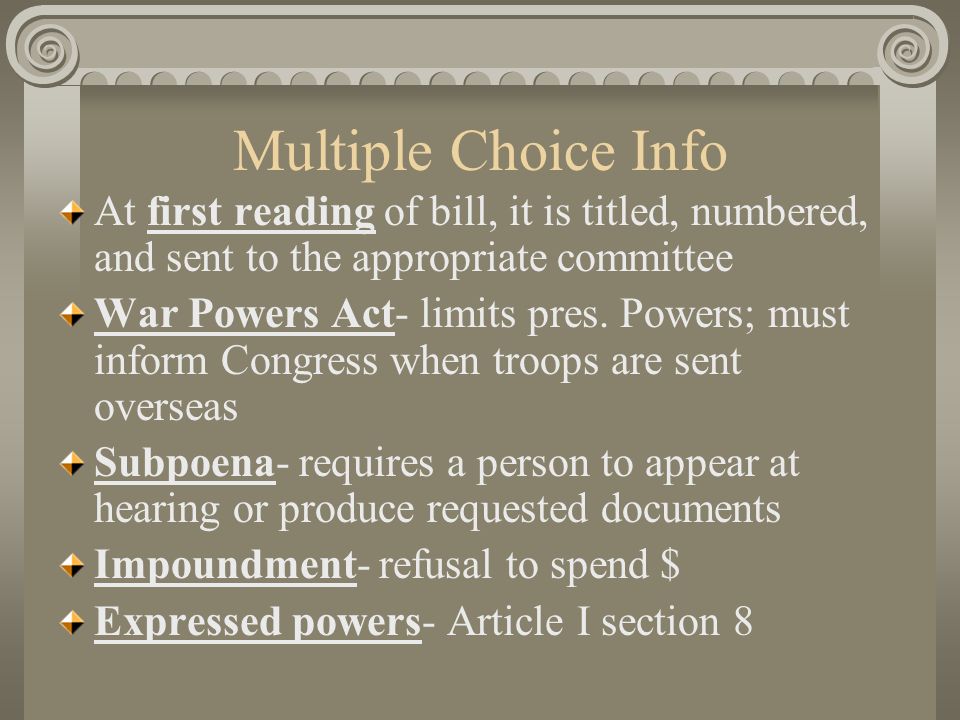 Multiple Choice Info

At first reading of bill, it is titled, numbered, and sent to the appropriate committee

War Powers Act- limits pres. Powers; must inform Congress when troops are sent overseas

Subpoena- requires a person to appear at hearing or produce requested documents

Impoundment- refusal to spend \$

Expressed powers- Article I section 8